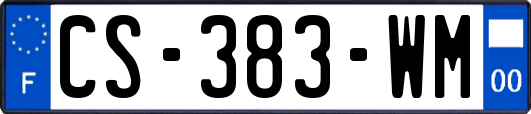 F
CS-383-WM
00